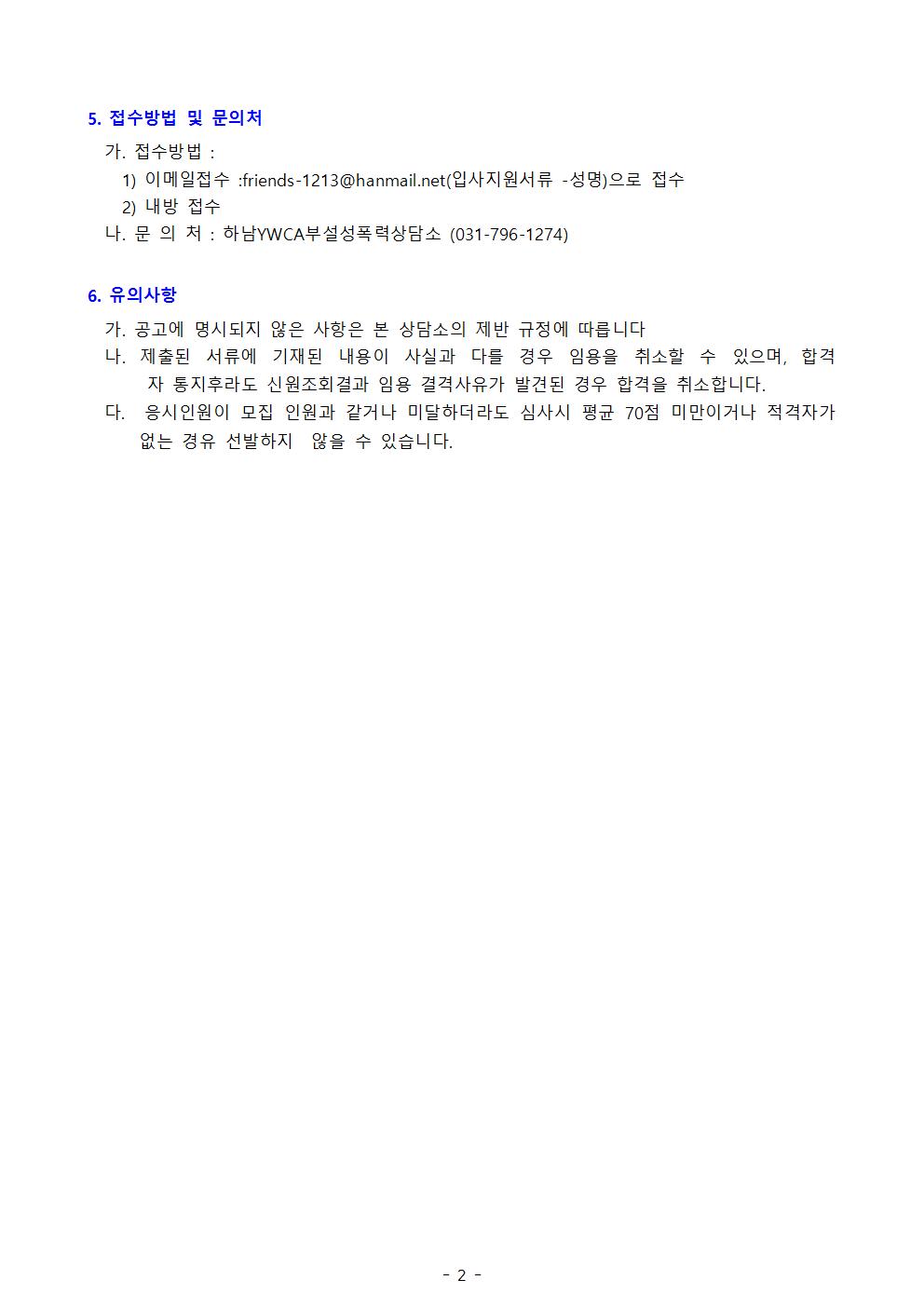 5. 접수방법 및 문의처

가. 접수방법 :

1) 이메일접수 :friends-1213@hanmail.net(입사지원서류 -성명)으로 접수

2) 내방 접수

나. 문 의 처 : 하남YWCA부설성폭력상담소 (031-796-1274)

6. 유의사항

가. 공고에 명시되지 않은 사항은 본 상담소의 제반 규정에 따릅니다

나. 제출된 서류에 기재된 내용이 사실과 다를 경우 임용을 취소할 수 있으며, 합격자 통지후라도 신원조회결과 임용 결격사유가 발견된 경우 합격을 취소합니다.

다. 응시인원이 모집 인원과 같거나 미달하더라도 심사시 평균 70점 미만이거나 적격자가 없는 경유 선발하지 않을 수 있습니다.

- 2 -